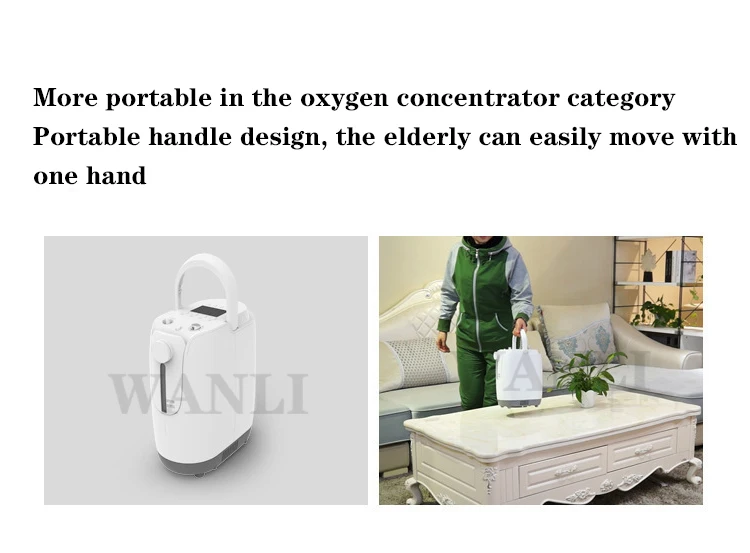 More portable in the oxygen concentrator category

Portable handle design, the elderly can easily move with one hand

WANLI